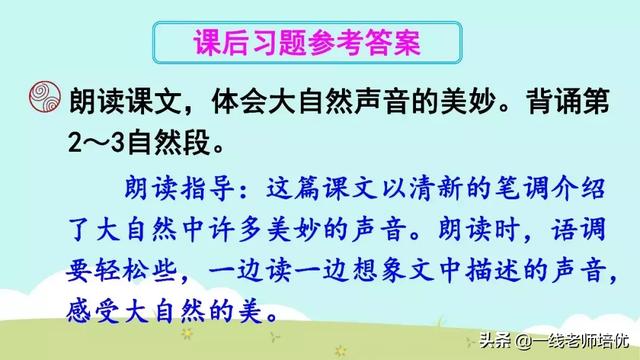 课后习题参考答案

朗读课文，体会大自然声音的美妙。背诵第2～3自然段。

朗读指导：这篇课文以清新的笔调介绍了大自然中许多美妙的声音。朗读时，语调要轻松些，一边读一边想象文中描述的声音，感受大自然的美。

头条 @一线老师培优